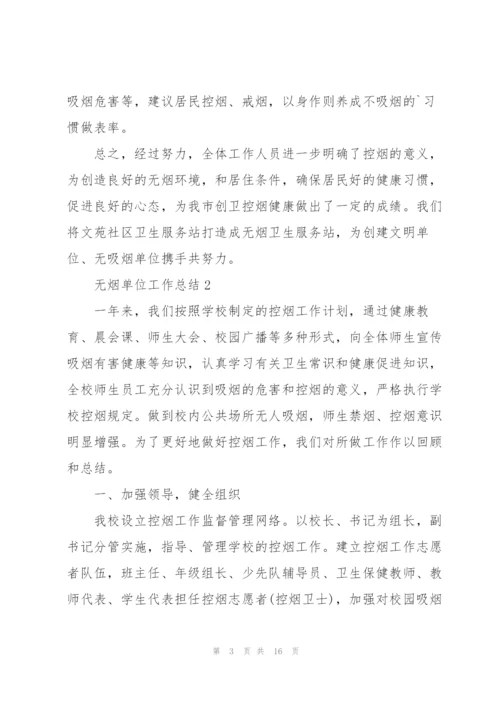 吸烟危害等，建议居民控烟、戒烟，以身作则养成不吸烟的`习惯做表率。

总之，经过努力，全体工作人员进一步明确了控烟的意义，为创造良好的无烟环境，和居住条件，确保居民好的健康习惯，促进良好的心态，为我市创卫控烟健康做出了一定的成绩。我们将文苑社区卫生服务站打造成无烟卫生服务站，为创建文明单位、无吸烟单位携手共努力。

无烟单位工作总结2

一年来，我们按照学校制定的控烟工作计划，通过健康教育、晨会课、师生大会、校园广播等多种形式，向全体师生宣传吸烟有害健康等知识，认真学习有关卫生常识和健康促进知识，全校师生员工充分认识到吸烟的危害和控烟的意义，严格执行学校控烟规定。做到校内公共场所无人吸烟，师生禁烟、控烟意识明显增强。为了更好地做好控烟工作，我们对所做工作作以回顾和总结。

一、加强领导，健全组织

我校设立控烟工作监督管理网络。以校长、书记为组长，副书记分管实施，指导、管理学校的控烟工作。建立控烟工作志愿者队伍，班主任、年级组长、少先队辅导员、卫生保健教师、教师代表、学生代表担任控烟志愿者(控烟卫士)，加强对校园吸烟

第 3 页 共 16 页